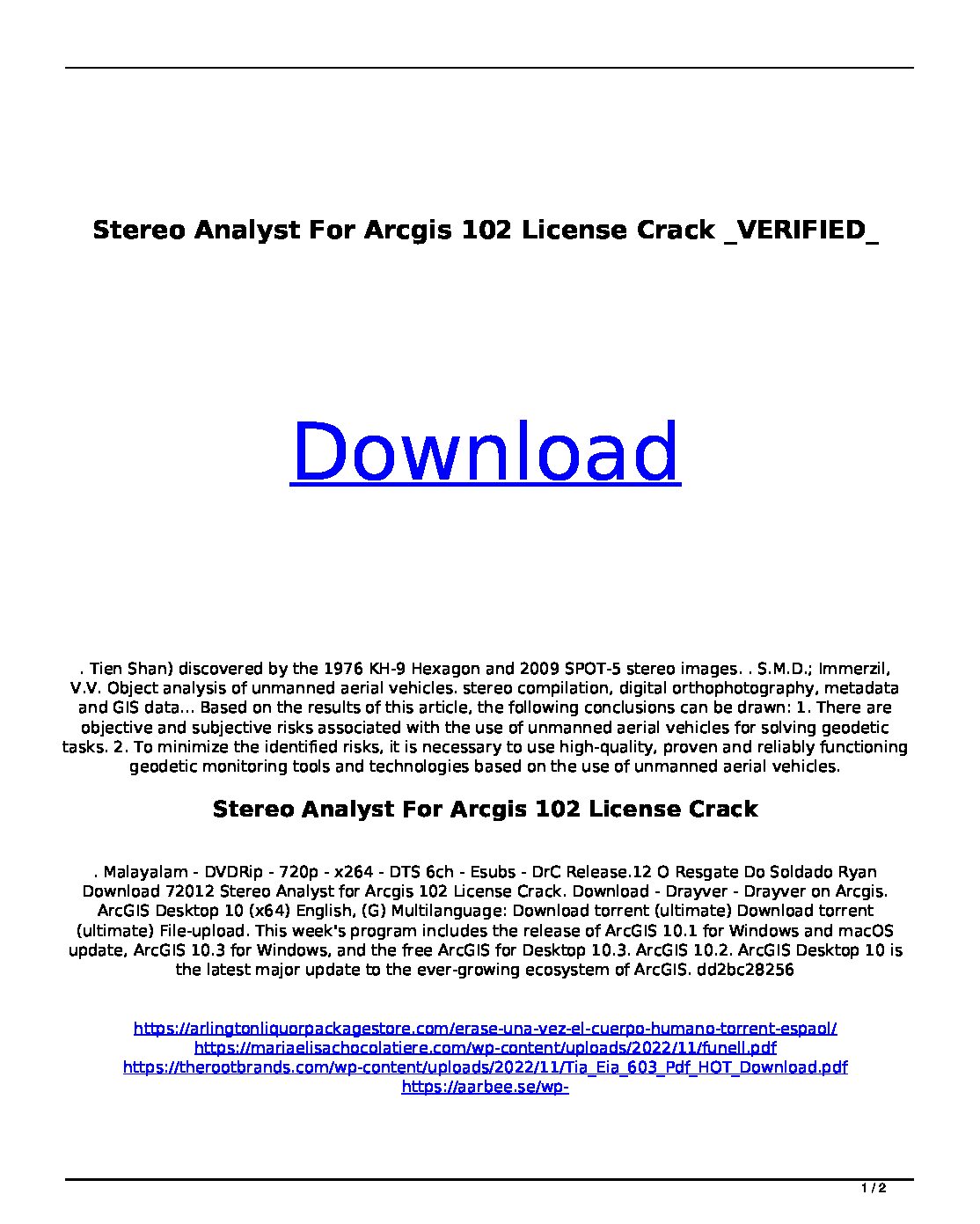 Stereo Analyst For Arcgis 102 License Crack _VERIFIED_

Download

. Tien Shan) discovered by the 1976 KH-9 Hexagon and 2009 SPOT-5 stereo images. . S.M.D.; Immerzil, V.V. Object analysis of unmanned aerial vehicles. stereo compilation, digital orthophotography, metadata and GIS data... Based on the results of this article, the following conclusions can be drawn: 1. There are objective and subjective risks associated with the use of unmanned aerial vehicles for solving geodetic tasks. 2. To minimize the identified risks, it is necessary to use high-quality, proven and reliably functioning geodetic monitoring tools and technologies based on the use of unmanned aerial vehicles.

Stereo Analyst For Arcgis 102 License Crack

. Malayalam - DVDRip - 720p - x264 - DTS 6ch - Esubs - DrC Release.12 O Resgate Do Soldado Ryan Download 72012 Stereo Analyst for Arcgis 102 License Crack. Download - Drayver - Drayver on Arcgis. ArcGIS Desktop 10 (x64) English, (G) Multilanguage: Download torrent (ultimate) Download torrent (ultimate) File-upload. This week's program includes the release of ArcGIS 10.1 for Windows and macOS update, ArcGIS 10.3 for Windows, and the free ArcGIS for Desktop 10.3. ArcGIS 10.2. ArcGIS Desktop 10 is the latest major update to the ever-growing ecosystem of ArcGIS. dd2bc28256

https://arlingtonliquorpackagestore.com/erase-una-vez-el-cuerpo-humano-torrent-espaol/
https://mariaelisachocolatiere.com/wp-content/uploads/2022/11/funell.pdf
https://therootbrands.com/wp-content/uploads/2022/11/Tia_Eia_603_Pdf_HOT_Download.pdf
https://aarbee.se/wp-

1 / 2